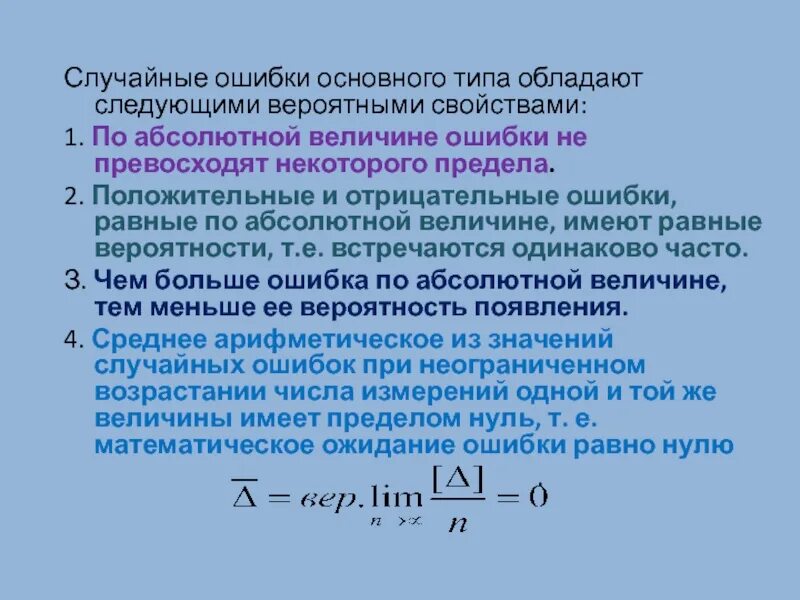 Случайные ошибки основного типа обладают следующими вероятными свойствами:

1. По абсолютной величине ошибки не превосходят некоторого предела.

2. Положительные и отрицательные ошибки, равные по абсолютной величине, имеют равные вероятности, т.е. встречаются одинаково часто.

3. Чем больше ошибка по абсолютной величине, тем меньше ее вероятность появления.

4. Среднее арифметическое из значений случайных ошибок при неограниченном возрастании числа измерений одной и той же величины имеет пределом нуль, т. е. математическое ожидание ошибки равно нулю

$\overline{\Delta} = вер.\lim_{n \to \infty} \frac{[\Delta]}{n} = 0$